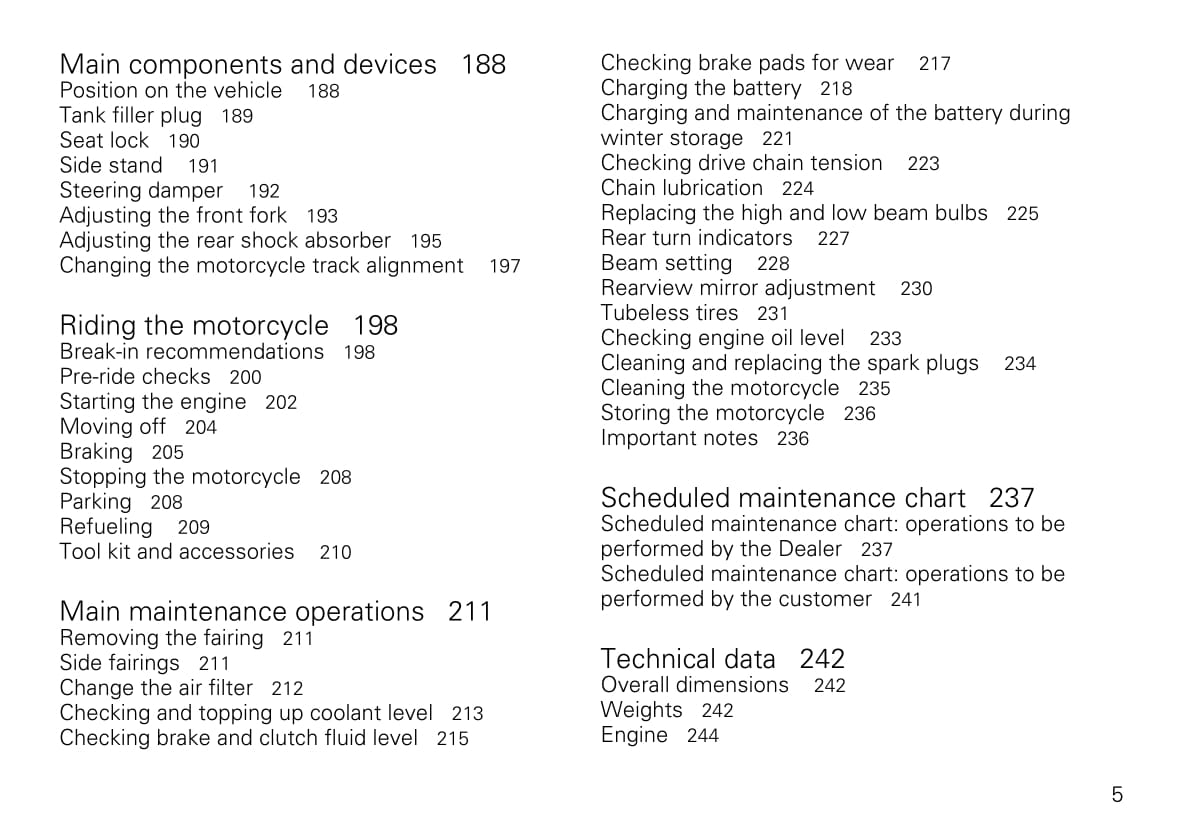 Main components and devices 188
Position on the vehicle 188
Tank filler plug 189
Seat lock 190
Side stand 191
Steering damper 192
Adjusting the front fork 193
Adjusting the rear shock absorber 195
Changing the motorcycle track alignment 197

Riding the motorcycle 198
Break-in recommendations 198
Pre-ride checks 200
Starting the engine 202
Moving off 204
Braking 205
Stopping the motorcycle 208
Parking 208
Refueling 209
Tool kit and accessories 210

Main maintenance operations 211
Removing the fairing 211
Side fairings 211
Change the air filter 212
Checking and topping up coolant level 213
Checking brake and clutch fluid level 215

Checking brake pads for wear 217
Charging the battery 218
Charging and maintenance of the battery during winter storage 221
Checking drive chain tension 223
Chain lubrication 224
Replacing the high and low beam bulbs 225
Rear turn indicators 227
Beam setting 228
Rearview mirror adjustment 230
Tubeless tires 231
Checking engine oil level 233
Cleaning and replacing the spark plugs 234
Cleaning the motorcycle 235
Storing the motorcycle 236
Important notes 236

Scheduled maintenance chart 237
Scheduled maintenance chart: operations to be performed by the Dealer 237
Scheduled maintenance chart: operations to be performed by the customer 241

Technical data 242
Overall dimensions 242
Weights 242
Engine 244

5